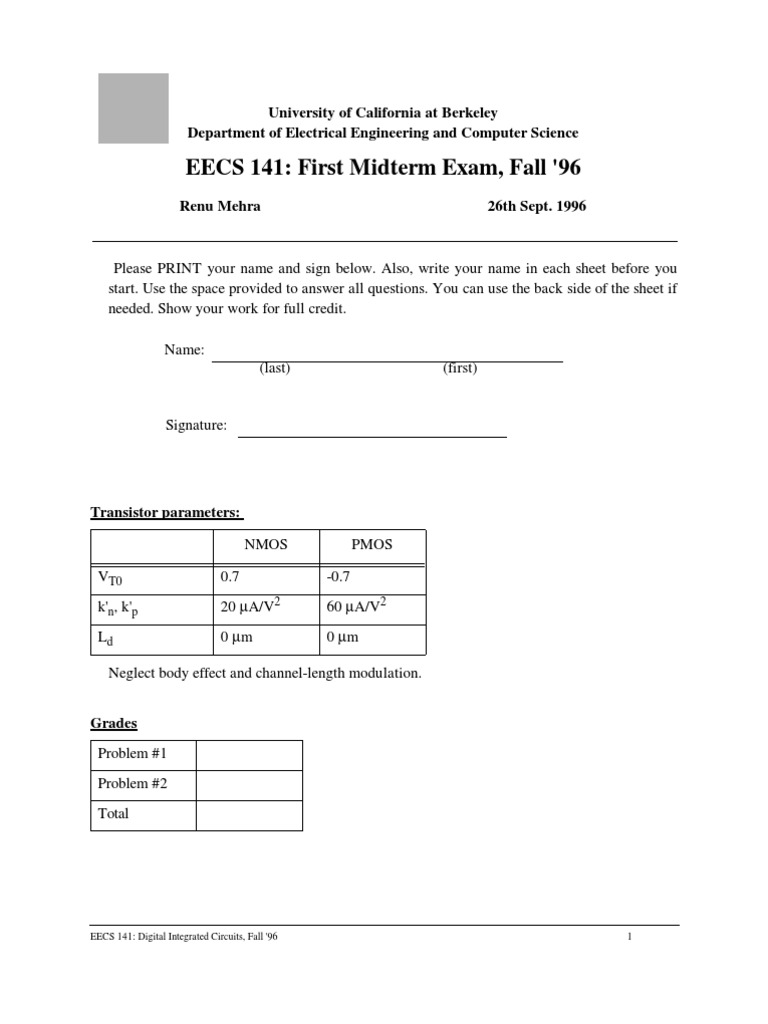 University of California at Berkeley
Department of Electrical Engineering and Computer Science

EECS 141: First Midterm Exam, Fall '96

Renu Mehra 26th Sept. 1996

Please PRINT your name and sign below. Also, write your name in each sheet before you start. Use the space provided to answer all questions. You can use the back side of the sheet if needed. Show your work for full credit.

Name: (last) (first)

Signature:

Transistor parameters:

| | NMOS | PMOS |
|---|---|---|
| $V_{T0}$ | 0.7 | -0.7 |
| $k'_n$, $k'_p$ | 20 $\mu A/V^2$ | 60 $\mu A/V^2$ |
| $L_d$ | 0 $\mu m$ | 0 $\mu m$ |

Neglect body effect and channel-length modulation.

Grades

| Problem #1 | |
|---|---|
| Problem #2 | |
| Total | |

EECS 141: Digital Integrated Circuits, Fall '96 1